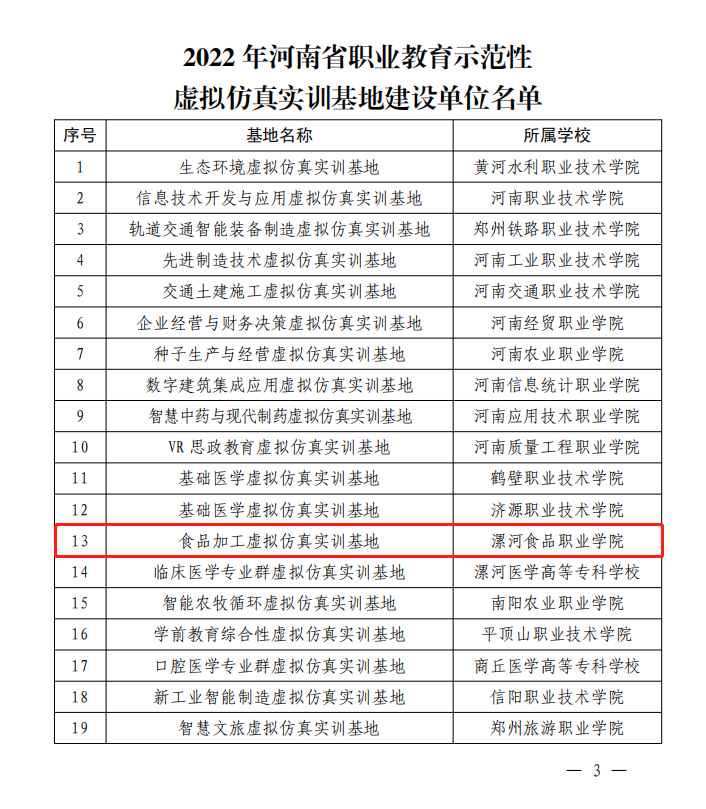 2022 年河南省职业教育示范性
虚拟仿真实训基地建设单位名单

| 序号 | 基地名称 | 所属学校 |
|---|---|---|
| 1 | 生态环境虚拟仿真实训基地 | 黄河水利职业技术学院 |
| 2 | 信息技术开发与应用虚拟仿真实训基地 | 河南职业技术学院 |
| 3 | 轨道交通智能装备制造虚拟仿真实训基地 | 郑州铁路职业技术学院 |
| 4 | 先进制造技术虚拟仿真实训基地 | 河南工业职业技术学院 |
| 5 | 交通土建施工虚拟仿真实训基地 | 河南交通职业技术学院 |
| 6 | 企业经营与财务决策虚拟仿真实训基地 | 河南经贸职业学院 |
| 7 | 种子生产与经营虚拟仿真实训基地 | 河南农业职业学院 |
| 8 | 数字建筑集成应用虚拟仿真实训基地 | 河南信息统计职业学院 |
| 9 | 智慧中药与现代制药虚拟仿真实训基地 | 河南应用技术职业学院 |
| 10 | VR 思政教育虚拟仿真实训基地 | 河南质量工程职业学院 |
| 11 | 基础医学虚拟仿真实训基地 | 鹤壁职业技术学院 |
| 12 | 基础医学虚拟仿真实训基地 | 济源职业技术学院 |
| 13 | 食品加工虚拟仿真实训基地 | 漯河食品职业学院 |
| 14 | 临床医学专业群虚拟仿真实训基地 | 漯河医学高等专科学校 |
| 15 | 智能农牧循环虚拟仿真实训基地 | 南阳农业职业学院 |
| 16 | 学前教育综合性虚拟仿真实训基地 | 平顶山职业技术学院 |
| 17 | 口腔医学专业群虚拟仿真实训基地 | 商丘医学高等专科学校 |
| 18 | 新工业智能制造虚拟仿真实训基地 | 信阳职业技术学院 |
| 19 | 智慧文旅虚拟仿真实训基地 | 郑州旅游职业学院 |

— 3 —